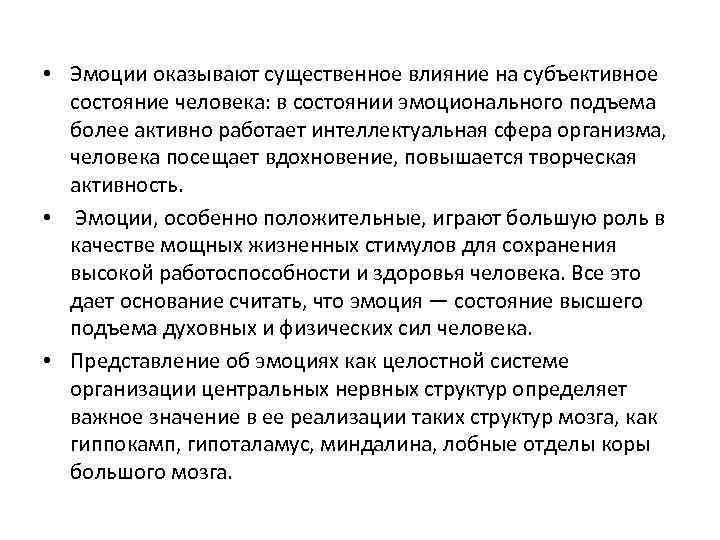 • Эмоции оказывают существенное влияние на субъективное состояние человека: в состоянии эмоционального подъема более активно работает интеллектуальная сфера организма, человека посещает вдохновение, повышается творческая активность.

• Эмоции, особенно положительные, играют большую роль в качестве мощных жизненных стимулов для сохранения высокой работоспособности и здоровья человека. Все это дает основание считать, что эмоция — состояние высшего подъема духовных и физических сил человека.

• Представление об эмоциях как целостной системе организации центральных нервных структур определяет важное значение в ее реализации таких структур мозга, как гиппокамп, гипоталамус, миндалина, лобные отделы коры большого мозга.